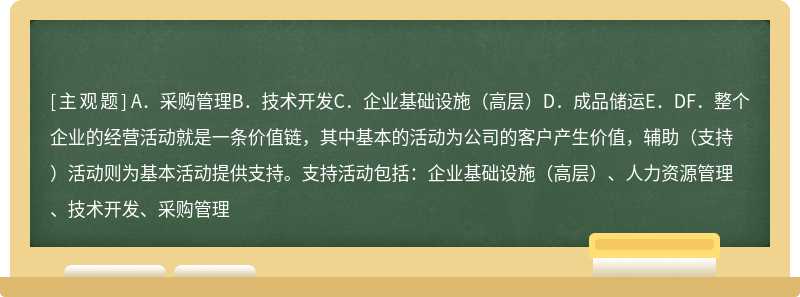 [主观题] A．采购管理B．技术开发C．企业基础设施（高层）D．成品储运E．DF．整个企业的经营活动就是一条价值链，其中基本的活动为公司的客户产生价值，辅助（支持）活动则为基本活动提供支持。支持活动包括：企业基础设施（高层）、人力资源管理、技术开发、采购管理